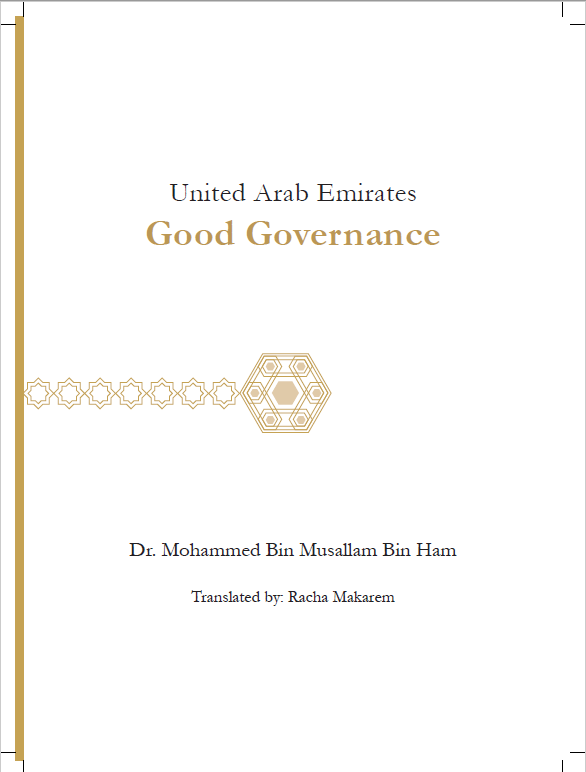 United Arab Emirates
Good Governance

Dr. Mohammed Bin Musallam Bin Ham

Translated by: Racha Makarem